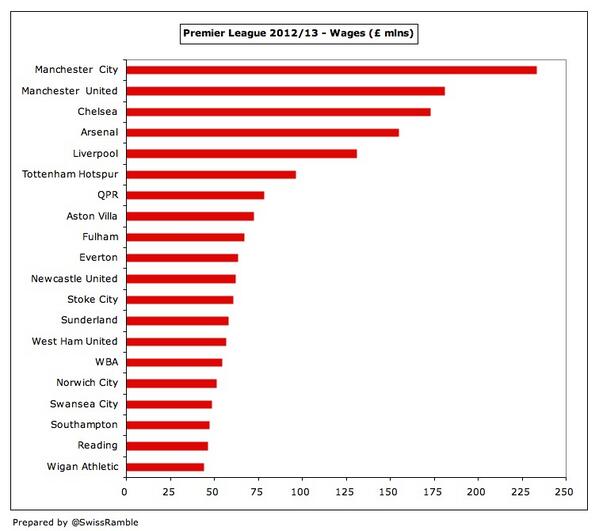 Premier League 2012/13 - Wages (£ mlns)

Manchester City
Manchester United
Chelsea
Arsenal
Liverpool
Tottenham Hotspur
QPR
Aston Villa
Fulham
Everton
Newcastle United
Stoke City
Sunderland
West Ham United
WBA
Norwich City
Swansea City
Southampton
Reading
Wigan Athletic

0 25 50 75 100 125 150 175 200 225 250

Prepared by @SwissRamble